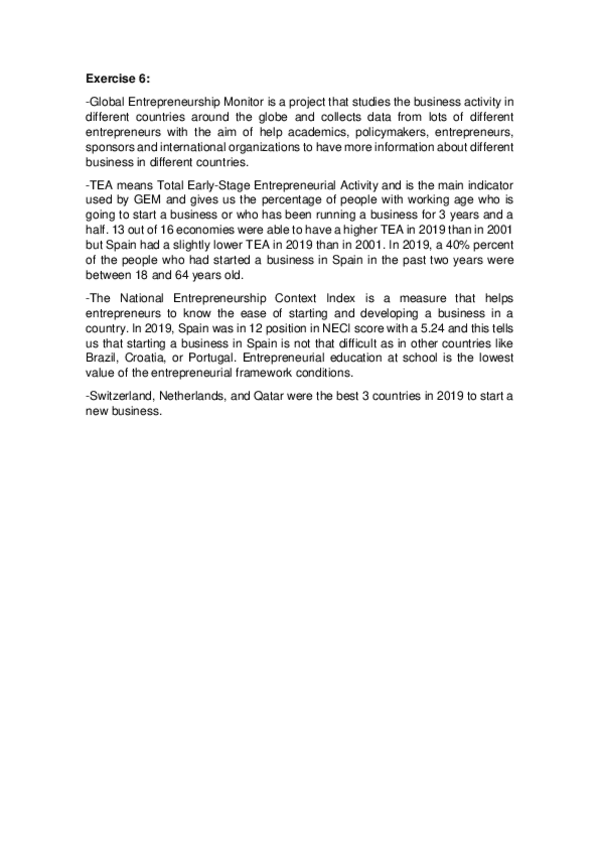 Exercise 6:

-Global Entrepreneurship Monitor is a project that studies the business activity in different countries around the globe and collects data from lots of different entrepreneurs with the aim of help academics, policymakers, entrepreneurs, sponsors and international organizations to have more information about different business in different countries.

-TEA means Total Early-Stage Entrepreneurial Activity and is the main indicator used by GEM and gives us the percentage of people with working age who is going to start a business or who has been running a business for 3 years and a half. 13 out of 16 economies were able to have a higher TEA in 2019 than in 2001 but Spain had a slightly lower TEA in 2019 than in 2001. In 2019, a 40% percent of the people who had started a business in Spain in the past two years were between 18 and 64 years old.

-The National Entrepreneurship Context Index is a measure that helps entrepreneurs to know the ease of starting and developing a business in a country. In 2019, Spain was in 12 position in NECI score with a 5.24 and this tells us that starting a business in Spain is not that difficult as in other countries like Brazil, Croatia, or Portugal. Entrepreneurial education at school is the lowest value of the entrepreneurial framework conditions.

-Switzerland, Netherlands, and Qatar were the best 3 countries in 2019 to start a new business.